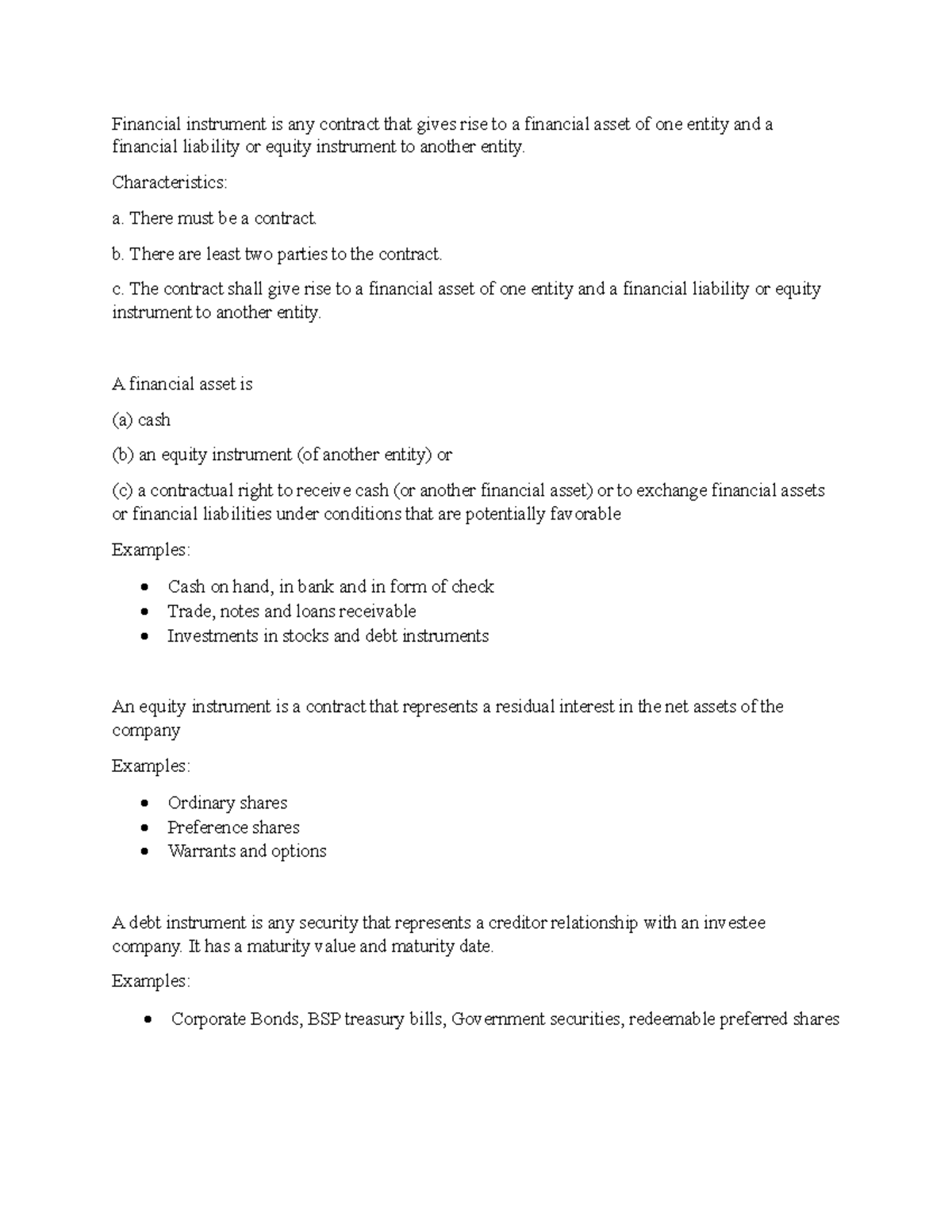 Financial instrument is any contract that gives rise to a financial asset of one entity and a financial liability or equity instrument to another entity.

Characteristics:

a. There must be a contract.

b. There are least two parties to the contract.

c. The contract shall give rise to a financial asset of one entity and a financial liability or equity instrument to another entity.

A financial asset is

(a) cash

(b) an equity instrument (of another entity) or

(c) a contractual right to receive cash (or another financial asset) or to exchange financial assets or financial liabilities under conditions that are potentially favorable

Examples:

• Cash on hand, in bank and in form of check
• Trade, notes and loans receivable
• Investments in stocks and debt instruments

An equity instrument is a contract that represents a residual interest in the net assets of the company

Examples:

• Ordinary shares
• Preference shares
• Warrants and options

A debt instrument is any security that represents a creditor relationship with an investee company. It has a maturity value and maturity date.

Examples:

• Corporate Bonds, BSP treasury bills, Government securities, redeemable preferred shares